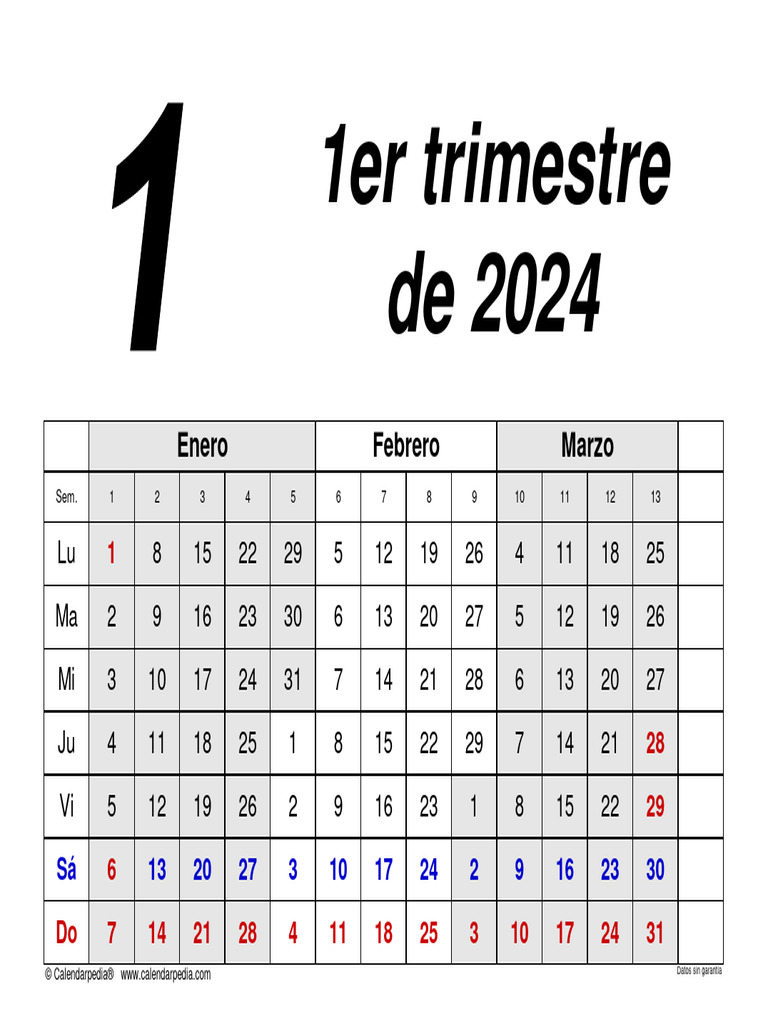 1

1er trimestre de 2024

| | Enero | | | | | Febrero | | | | Marzo | | | | |
|---|---|---|---|---|---|---|---|---|---|---|---|---|---|---|
| Sem. | 1 | 2 | 3 | 4 | 5 | 6 | 7 | 8 | 9 | 10 | 11 | 12 | 13 | |
| Lu | 1 | 8 | 15 | 22 | 29 | 5 | 12 | 19 | 26 | 4 | 11 | 18 | 25 | |
| Ma | 2 | 9 | 16 | 23 | 30 | 6 | 13 | 20 | 27 | 5 | 12 | 19 | 26 | |
| Mi | 3 | 10 | 17 | 24 | 31 | 7 | 14 | 21 | 28 | 6 | 13 | 20 | 27 | |
| Ju | 4 | 11 | 18 | 25 | 1 | 8 | 15 | 22 | 29 | 7 | 14 | 21 | 28 | |
| Vi | 5 | 12 | 19 | 26 | 2 | 9 | 16 | 23 | 1 | 8 | 15 | 22 | 29 | |
| Sá | 6 | 13 | 20 | 27 | 3 | 10 | 17 | 24 | 2 | 9 | 16 | 23 | 30 | |
| Do | 7 | 14 | 21 | 28 | 4 | 11 | 18 | 25 | 3 | 10 | 17 | 24 | 31 | |

© Calendarpedia® www.calendarpedia.com

Datos sin garantía